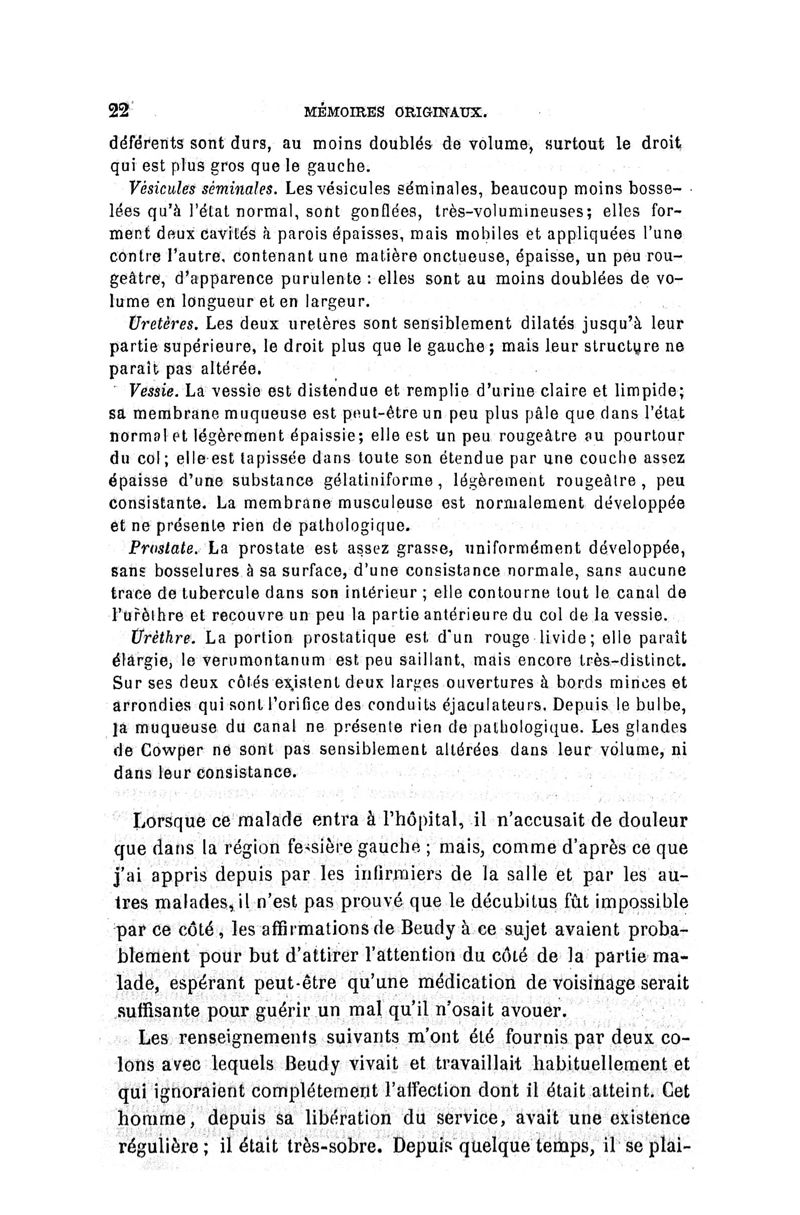 22 MÉMOIRES ORIGINAUX.

déférents sont durs, au moins doublés de volume, surtout le droit qui est plus gros que le gauche.

Vésicules séminales. Les vésicules séminales, beaucoup moins bosselées qu'à l'état normal, sont gonflées, très-volumineuses; elles forment deux cavités à parois épaisses, mais mobiles et appliquées l'une contre l'autre, contenant une matière onctueuse, épaisse, un peu rougeâtre, d'apparence purulente : elles sont au moins doublées de volume en longueur et en largeur.

Uretères. Les deux uretères sont sensiblement dilatés jusqu'à leur partie supérieure, le droit plus que le gauche; mais leur structure ne paraît pas altérée.

Vessie. La vessie est distendue et remplie d'urine claire et limpide; sa membrane muqueuse est peut-être un peu plus pâle que dans l'état normal et légèrement épaissie; elle est un peu rougeâtre au pourtour du col; elle est tapissée dans toute son étendue par une couche assez épaisse d'une substance gélatiniforme, légèrement rougeâtre, peu consistante. La membrane musculeuse est normalement développée et ne présente rien de pathologique.

Prostate. La prostate est assez grasse, uniformément développée, sans bosselures à sa surface, d'une consistance normale, sans aucune trace de tubercule dans son intérieur ; elle contourne tout le canal de l'urèthre et recouvre un peu la partie antérieure du col de la vessie.

Urèthre. La portion prostatique est d'un rouge livide; elle paraît élargie, le verumontanum est peu saillant, mais encore très-distinct. Sur ses deux côtés existent deux larges ouvertures à bords minces et arrondies qui sont l'orifice des conduits éjaculateurs. Depuis le bulbe, la muqueuse du canal ne présente rien de pathologique. Les glandes de Cowper ne sont pas sensiblement altérées dans leur volume, ni dans leur consistance.

Lorsque ce malade entra à l'hôpital, il n'accusait de douleur que dans la région fessière gauche ; mais, comme d'après ce que j'ai appris depuis par les infirmiers de la salle et par les autres malades, il n'est pas prouvé que le décubitus fût impossible par ce côté, les affirmations de Beudy à ce sujet avaient probablement pour but d'attirer l'attention du côté de la partie malade, espérant peut-être qu'une médication de voisinage serait suffisante pour guérir un mal qu'il n'osait avouer.

Les renseignements suivants m'ont été fournis par deux colons avec lequels Beudy vivait et travaillait habituellement et qui ignoraient complétement l'affection dont il était atteint. Cet homme, depuis sa libération du service, avait une existence régulière ; il était très-sobre. Depuis quelque temps, il se plai-